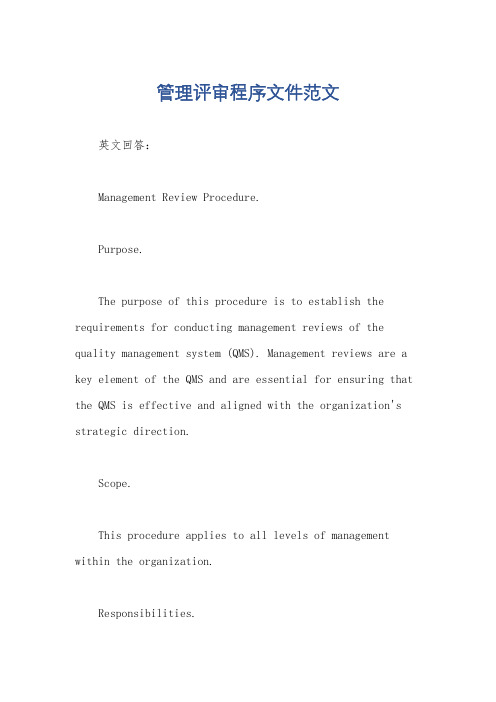 管理评审程序文件范文

英文回答：

Management Review Procedure.

Purpose.

The purpose of this procedure is to establish the requirements for conducting management reviews of the quality management system (QMS). Management reviews are a key element of the QMS and are essential for ensuring that the QMS is effective and aligned with the organization's strategic direction.

Scope.

This procedure applies to all levels of management within the organization.

Responsibilities.